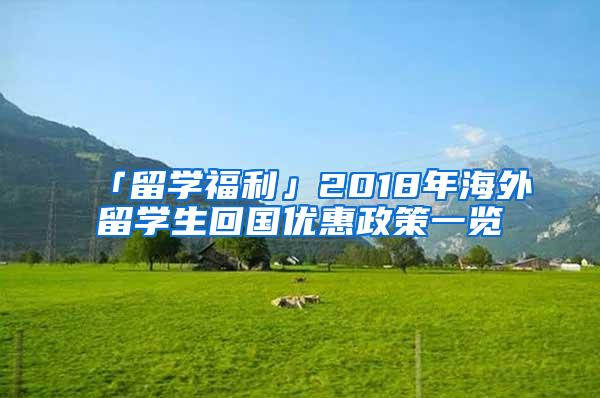 「留学福利」2018年海外留学生回国优惠政策一览